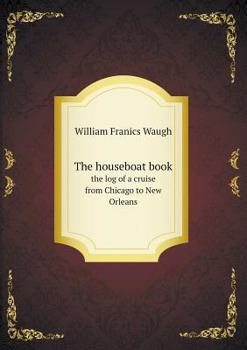 William Franics Waugh

The houseboat book
the log of a cruise from Chicago to New Orleans